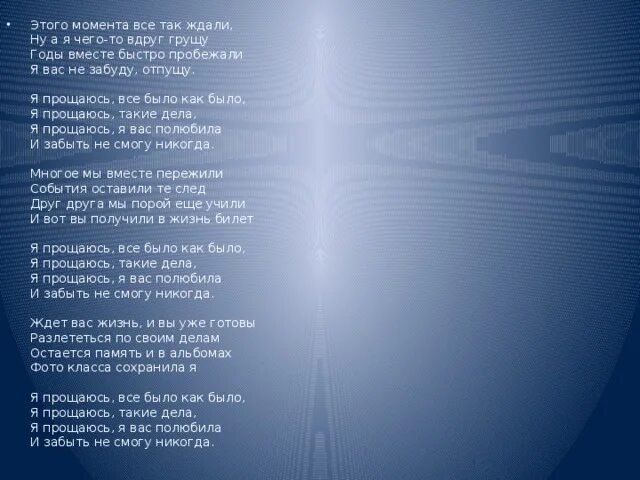 • Этого момента все так ждали,
Ну а я чего-то вдруг грущу
Годы вместе быстро пробежали
Я вас не забуду, отпущу.

Я прощаюсь, все было как было,
Я прощаюсь, такие дела,
Я прощаюсь, я вас полюбила
И забыть не смогу никогда.

Многое мы вместе пережили
События оставили те след
Друг друга мы порой еще учили
И вот вы получили в жизнь билет

Я прощаюсь, все было как было,
Я прощаюсь, такие дела,
Я прощаюсь, я вас полюбила
И забыть не смогу никогда.

Ждет вас жизнь, и вы уже готовы
Разлететься по своим делам
Остается память и в альбомах
Фото класса сохранила я

Я прощаюсь, все было как было,
Я прощаюсь, такие дела,
Я прощаюсь, я вас полюбила
И забыть не смогу никогда.